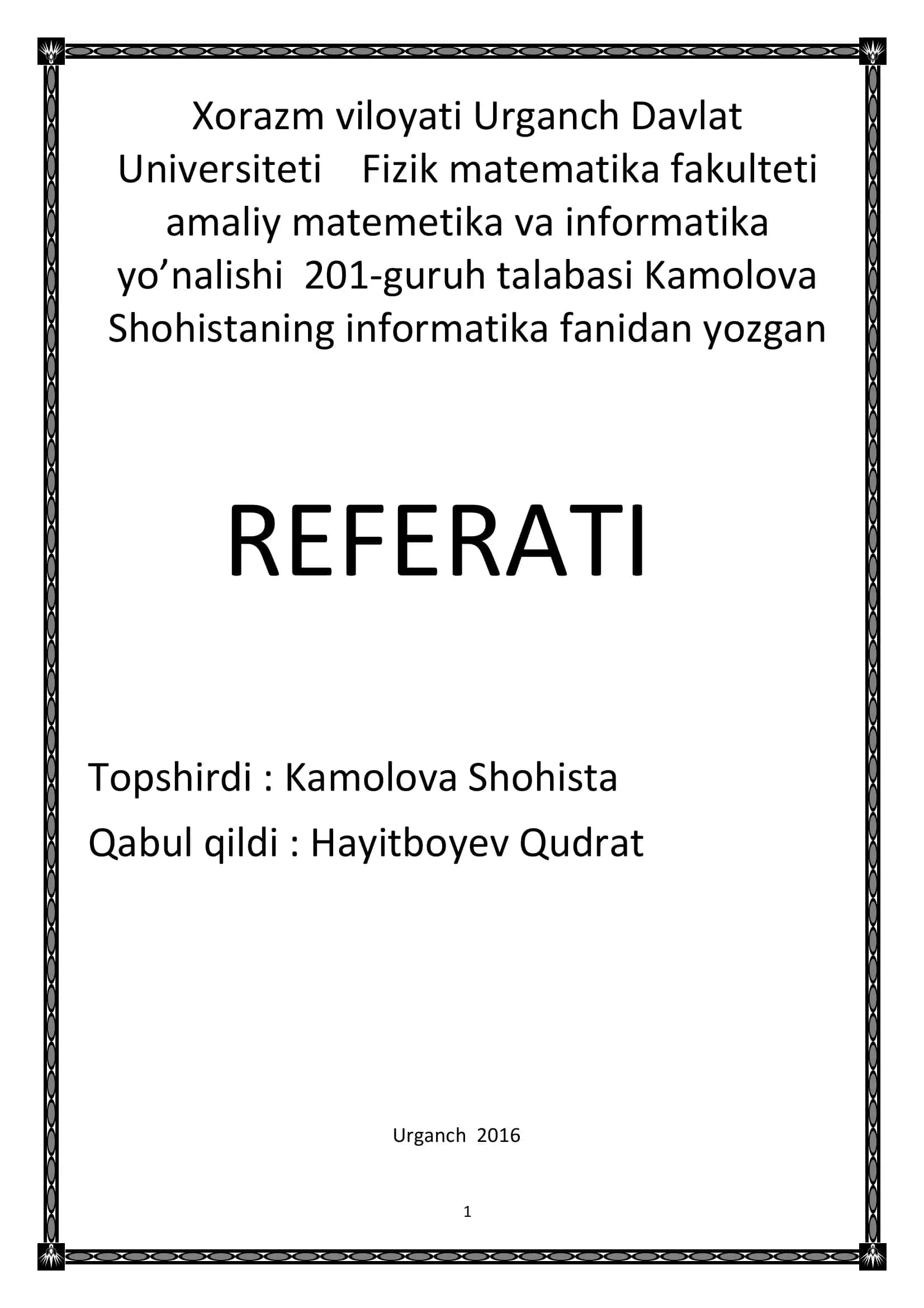 Xorazm viloyati Urganch Davlat Universiteti Fizik matematika fakulteti amaliy matemetika va informatika yo’nalishi 201-guruh talabasi Kamolova Shohistaning informatika fanidan yozgan

REFERATI

Topshirdi : Kamolova Shohista

Qabul qildi : Hayitboyev Qudrat

Urganch 2016

1